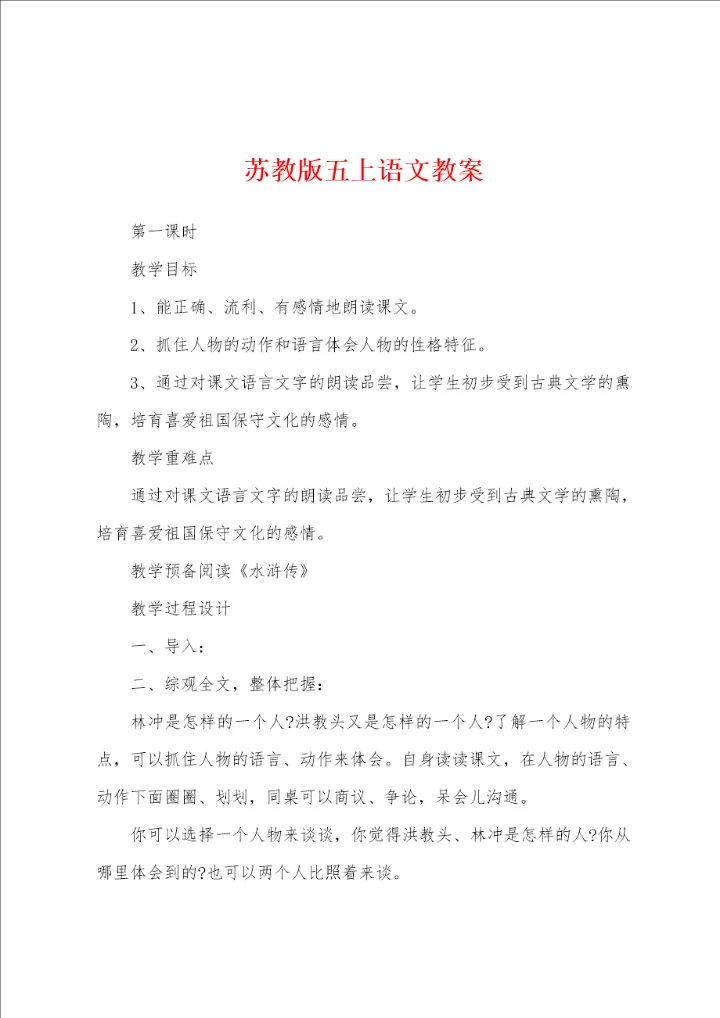 苏教版五上语文教案

第一课时

教学目标

1、能正确、流利、有感情地朗读课文。

2、抓住人物的动作和语言体会人物的性格特征。

3、通过对课文语言文字的朗读品尝，让学生初步受到古典文学的熏陶，培育喜爱祖国保守文化的感情。

教学重难点

通过对课文语言文字的朗读品尝，让学生初步受到古典文学的熏陶，培育喜爱祖国保守文化的感情。

教学预备阅读《水浒传》

教学过程设计

一、导入：

二、综观全文，整体把握：

林冲是怎样的一个人?洪教头又是怎样的一个人?了解一个人物的特点，可以抓住人物的语言、动作来体会。自身读读课文，在人物的语言、动作下面圈圈、划划，同桌可以商议、争论，呆会儿沟通。

你可以选择一个人物来谈谈，你觉得洪教头、林冲是怎样的人?你从哪里体会到的?也可以两个人比照着来谈。